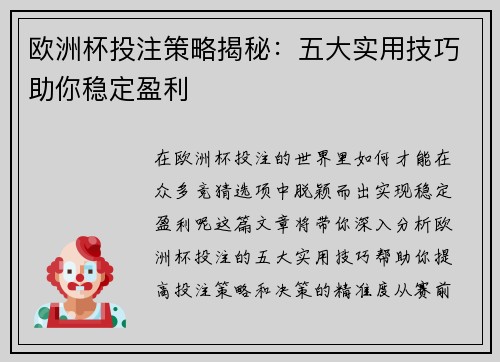 欧洲杯投注策略揭秘：五大实用技巧助你稳定盈利

在欧洲杯投注的世界里如何才能在众多竞猜选项中脱颖而出实现稳定盈利呢这篇文章将带你深入分析欧洲杯投注的五大实用技巧帮助你提高投注策略和决策的精准度从赛前